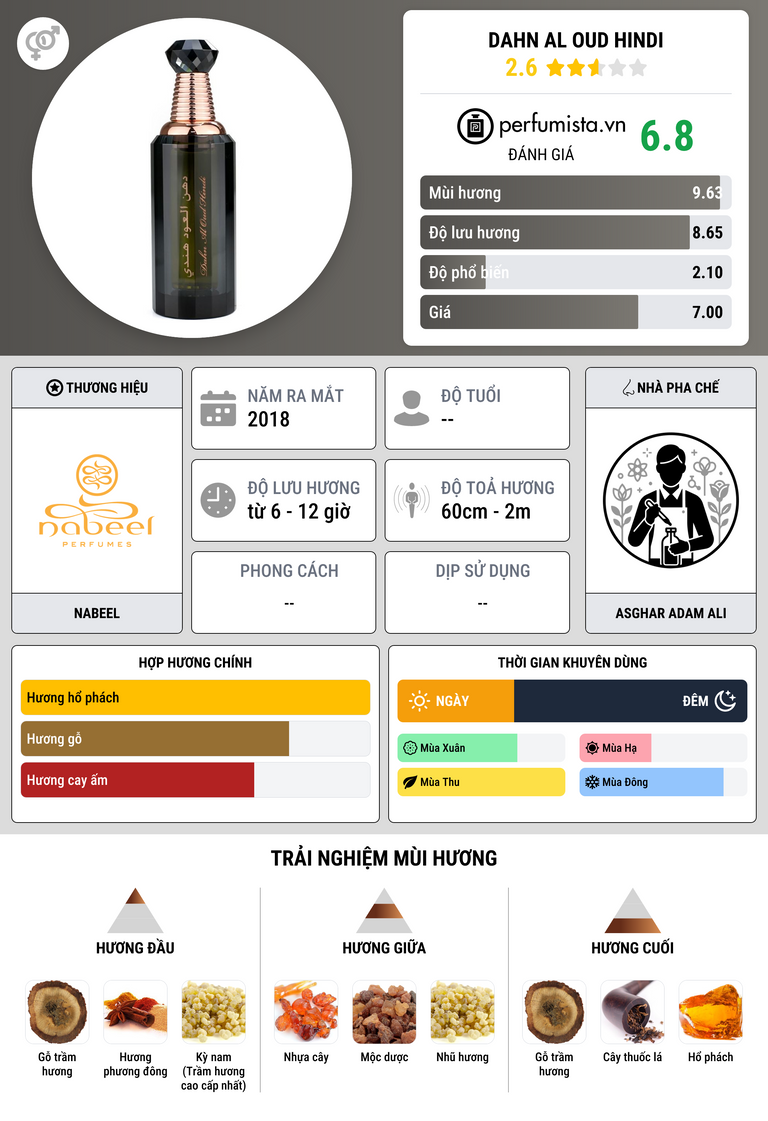 DAHN AL OUD HINDI
2.6

perfumista.vn
ĐÁNH GIÁ
6.8

Mùi hương 9.63
Độ lưu hương 8.65
Độ phổ biến 2.10
Giá 7.00

THƯƠNG HIỆU
nabeel
PERFUMES
NABEEL

NĂM RA MẮT
2018

ĐỘ TUỔI
--

ĐỘ LƯU HƯƠNG
từ 6 - 12 giờ

ĐỘ TOẢ HƯƠNG
60cm - 2m

PHONG CÁCH
--

DỊP SỬ DỤNG
--

NHÀ PHA CHẾ
ASGHAR ADAM ALI

HỢP HƯƠNG CHÍNH
Hương hổ phách
Hương gỗ
Hương cay ấm

THỜI GIAN KHUYÊN DÙNG
NGÀY
ĐÊM
Mùa Xuân
Mùa Hạ
Mùa Thu
Mùa Đông

TRẢI NGHIỆM MÙI HƯƠNG

HƯƠNG ĐẦU
Gỗ trầm hương
Hương phương đông
Kỳ nam (Trầm hương cao cấp nhất)

HƯƠNG GIỮA
Nhựa cây
Mộc dược
Nhũ hương

HƯƠNG CUỐI
Gỗ trầm hương
Cây thuốc lá
Hổ phách